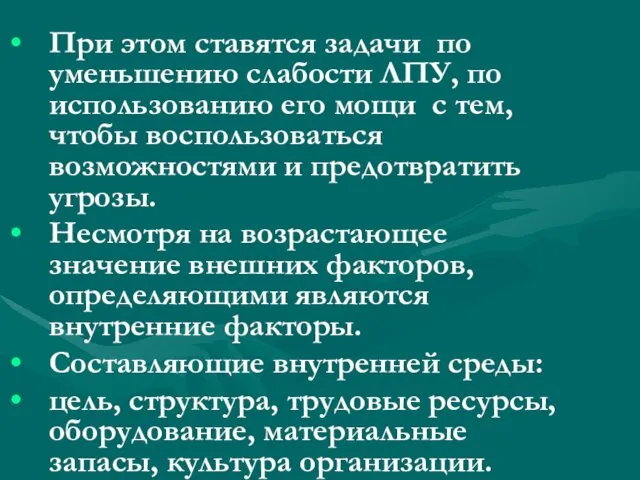 • При этом ставятся задачи по уменьшению слабости ЛПУ, по использованию его мощи с тем, чтобы воспользоваться возможностями и предотвратить угрозы.
• Несмотря на возрастающее значение внешних факторов, определяющими являются внутренние факторы.
• Составляющие внутренней среды:
• цель, структура, трудовые ресурсы, оборудование, материальные запасы, культура организации.